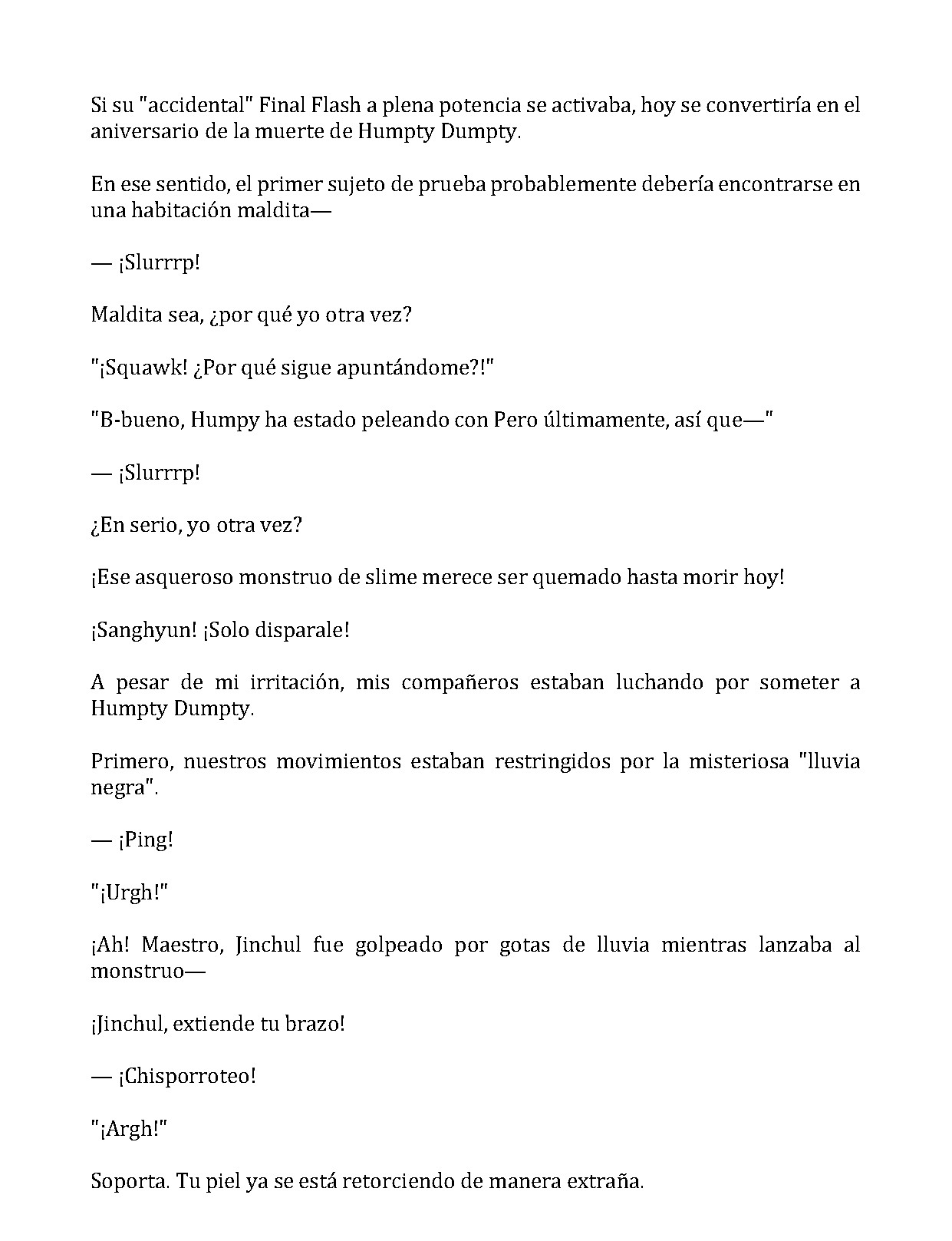 Si su "accidental" Final Flash a plena potencia se activaba, hoy se convertiría en el aniversario de la muerte de Humpty Dumpty.

En ese sentido, el primer sujeto de prueba probablemente debería encontrarse en una habitación maldita—

— ¡Slurrrp!

Maldita sea, ¿por qué yo otra vez?

"¡Squawk! ¿Por qué sigue apuntándome?!"

"B-bueno, Humpy ha estado peleando con Pero últimamente, así que—"

— ¡Slurrrp!

¿En serio, yo otra vez?

¡Ese asqueroso monstruo de slime merece ser quemado hasta morir hoy!

¡Sanghyun! ¡Solo disparale!

A pesar de mi irritación, mis compañeros estaban luchando por someter a Humpty Dumpty.

Primero, nuestros movimientos estaban restringidos por la misteriosa "lluvia negra".

— ¡Ping!

"¡Urgh!"

¡Ah! Maestro, Jinchul fue golpeado por gotas de lluvia mientras lanzaba al monstruo—

¡Jinchul, extiende tu brazo!

— ¡Chisporroteo!

"¡Argh!"

Soporta. Tu piel ya se está retorciendo de manera extraña.